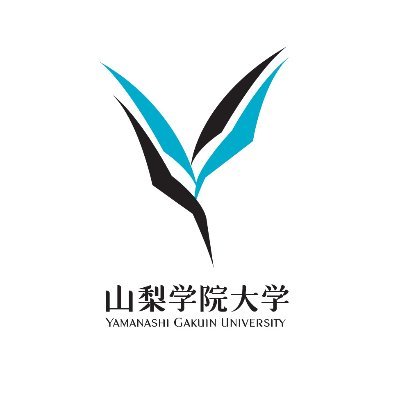 山梨学院大学
YAMANASHI GAKUIN UNIVERSITY